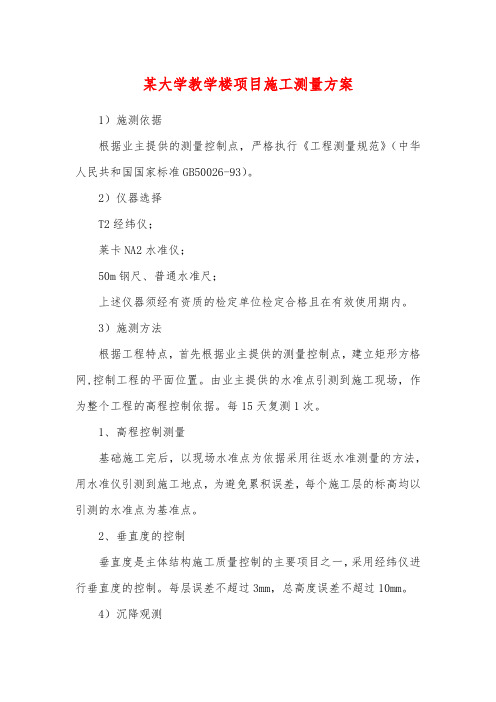 某大学教学楼项目施工测量方案

1）施测依据

根据业主提供的测量控制点，严格执行《工程测量规范》（中华人民共和国国家标准GB50026-93）。

2）仪器选择

T2经纬仪；

莱卡NA2水准仪；

50m钢尺、普通水准尺；

上述仪器须经有资质的检定单位检定合格且在有效使用期内。

3）施测方法

根据工程特点，首先根据业主提供的测量控制点，建立矩形方格网，控制工程的平面位置。由业主提供的水准点引测到施工现场，作为整个工程的高程控制依据。每15天复测1次。

1、高程控制测量

基础施工完后，以现场水准点为依据采用往返水准测量的方法，用水准仪引测到施工地点，为避免累积误差，每个施工层的标高均以引测的水准点为基准点。

2、垂直度的控制

垂直度是主体结构施工质量控制的主要项目之一，采用经纬仪进行垂直度的控制。每层误差不超过3mm，总高度误差不超过10mm。

4）沉降观测